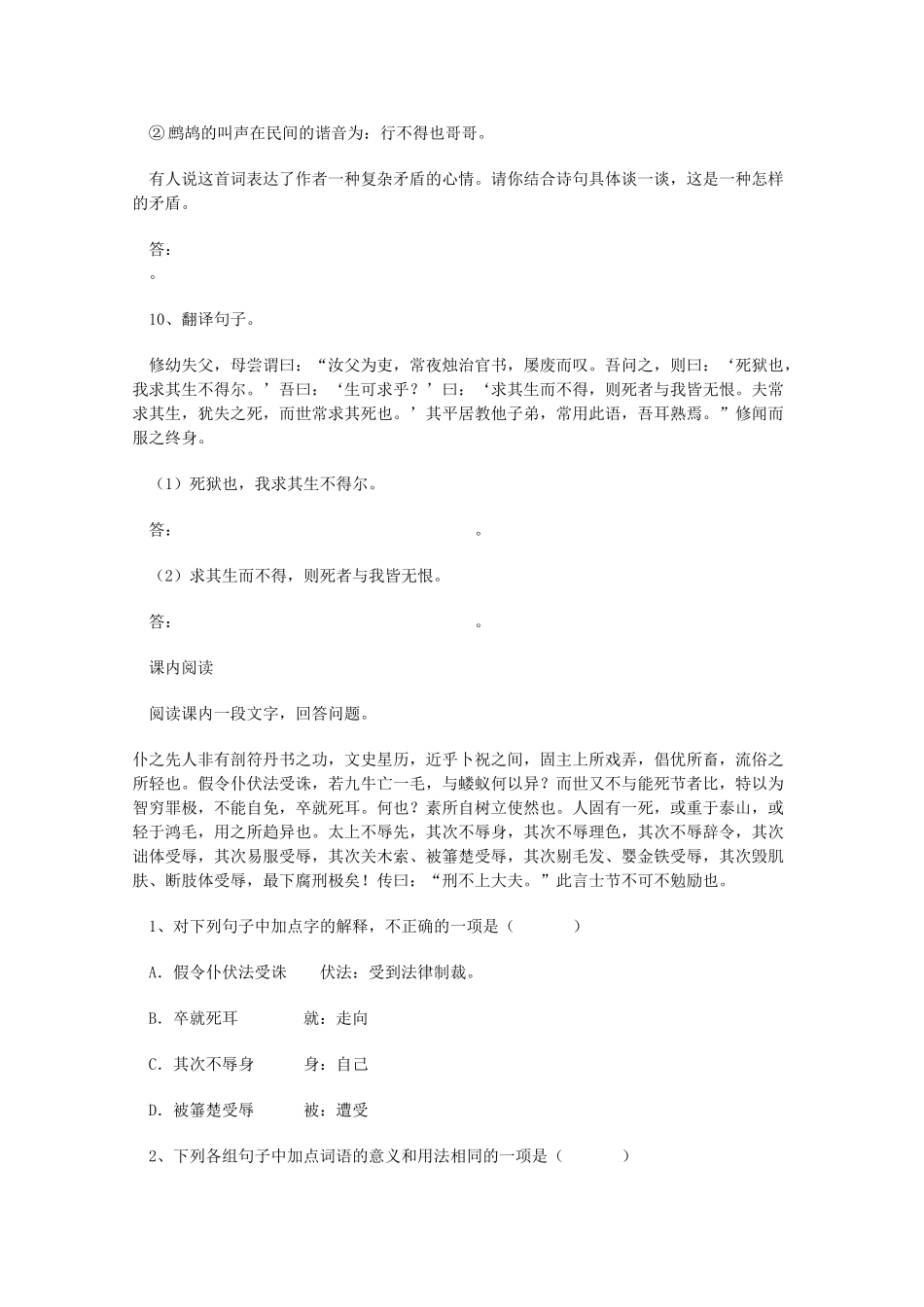 ②鹧鸪的叫声在民间的谐音为：行不得也哥哥。

有人说这首词表达了作者一种复杂矛盾的心情。请你结合诗句具体谈一谈，这是一种怎样的矛盾。

答：
。

10、翻译句子。

修幼失父，母尝谓曰：“汝父为吏，常夜烛治官书，屡废而叹。吾问之，则曰：‘死狱也，我求其生不得尔。’吾曰：‘生可求乎？’曰：‘求其生而不得，则死者与我皆无恨。夫常求其生，犹失之死，而世常求其死也。’其平居教他子弟，常用此语，吾耳熟焉。”修闻而服之终身。

（1）死狱也，我求其生不得尔。

答：　　　　　　　　　　　　　　　。

（2）求其生而不得，则死者与我皆无恨。

答：　　　　　　　　　　　　　　　。

课内阅读

阅读课内一段文字，回答问题。

仆之先人非有剖符丹书之功，文史星历，近乎卜祝之间，固主上所戏弄，倡优所畜，流俗之所轻也。假令仆伏法受诛，若九牛亡一毛，与蝼蚁何以异？而世又不与能死节者比，特以为智穷罪极，不能自免，卒就死耳。何也？素所自树立使然也。人固有一死，或重于泰山，或轻于鸿毛，用之所趋异也。太上不辱先，其次不辱身，其次不辱理色，其次不辱辞令，其次诎体受辱，其次易服受辱，其次关木索、被箠楚受辱，其次剔毛发、婴金铁受辱，其次毁肌肤、断肢体受辱，最下腐刑极矣！传曰：“刑不上大夫。”此言士节不可不勉励也。

1、对下列句子中加点字的解释，不正确的一项是（　　）

A. 假令仆伏法受诛　　伏法：受到法律制裁。

B. 卒就死耳　　就：走向

C. 其次不辱身　　身：自己

D. 被箠楚受辱　　被：遭受

2、下列各组句子中加点词语的意义和用法相同的一项是（　　）